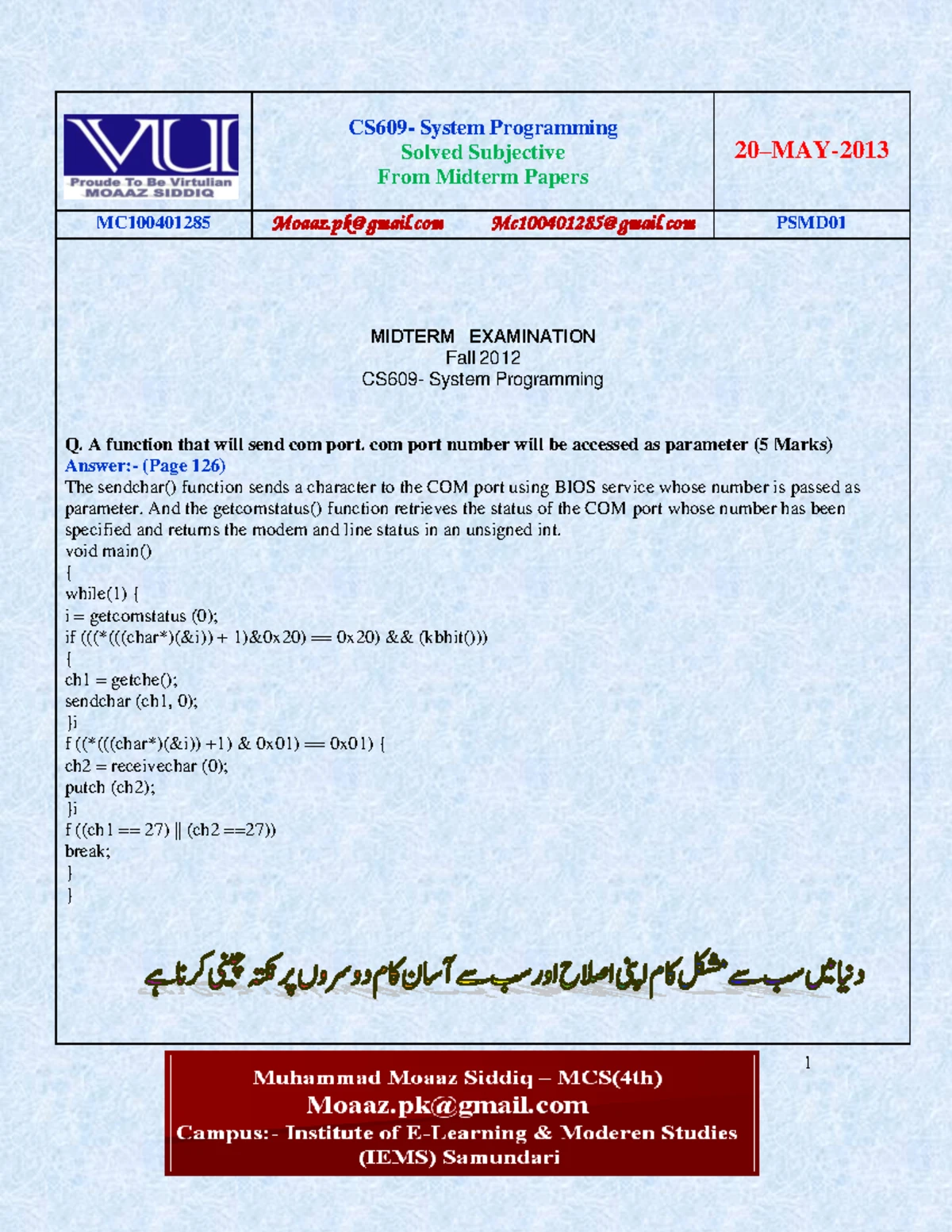 | VU Proude To Be Virtulian MOAAZ SIDDIQ | CS609- System Programming Solved Subjective From Midterm Papers | 20–MAY-2013 |
|---|---|---|
| MC100401285 | Moaaz.pk@gmail.com Mc100401285@gmail.com | PSMD01 |

MIDTERM EXAMINATION
Fall 2012
CS609- System Programming

Q. A function that will send com port. com port number will be accessed as parameter (5 Marks)
Answer:- (Page 126)
The sendchar() function sends a character to the COM port using BIOS service whose number is passed as parameter. And the getcomstatus() function retrieves the status of the COM port whose number has been specified and returns the modem and line status in an unsigned int.
void main()
{
while(1) {
i = getcomstatus (0);
if (((*(((char*)(&i)) + 1)&0x20) == 0x20) && (kbhit()))
{
ch1 = getche();
sendchar (ch1, 0);
}i
f ((*(((char*)(&i)) +1) & 0x01) == 0x01) {
ch2 = receivechar (0);
putch (ch2);
}i
f ((ch1 == 27) || (ch2 ==27))
break;
}
}

دنیا میں سب سے مشکل کام اپنی اصلاح اور سب سے آسان کام دوسروں پر نکتہ چینی کرنا ہے

1

Muhammad Moaaz Siddiq – MCS(4th)
Moaaz.pk@gmail.com
Campus:- Institute of E-Learning & Moderen Studies (IEMS) Samundari